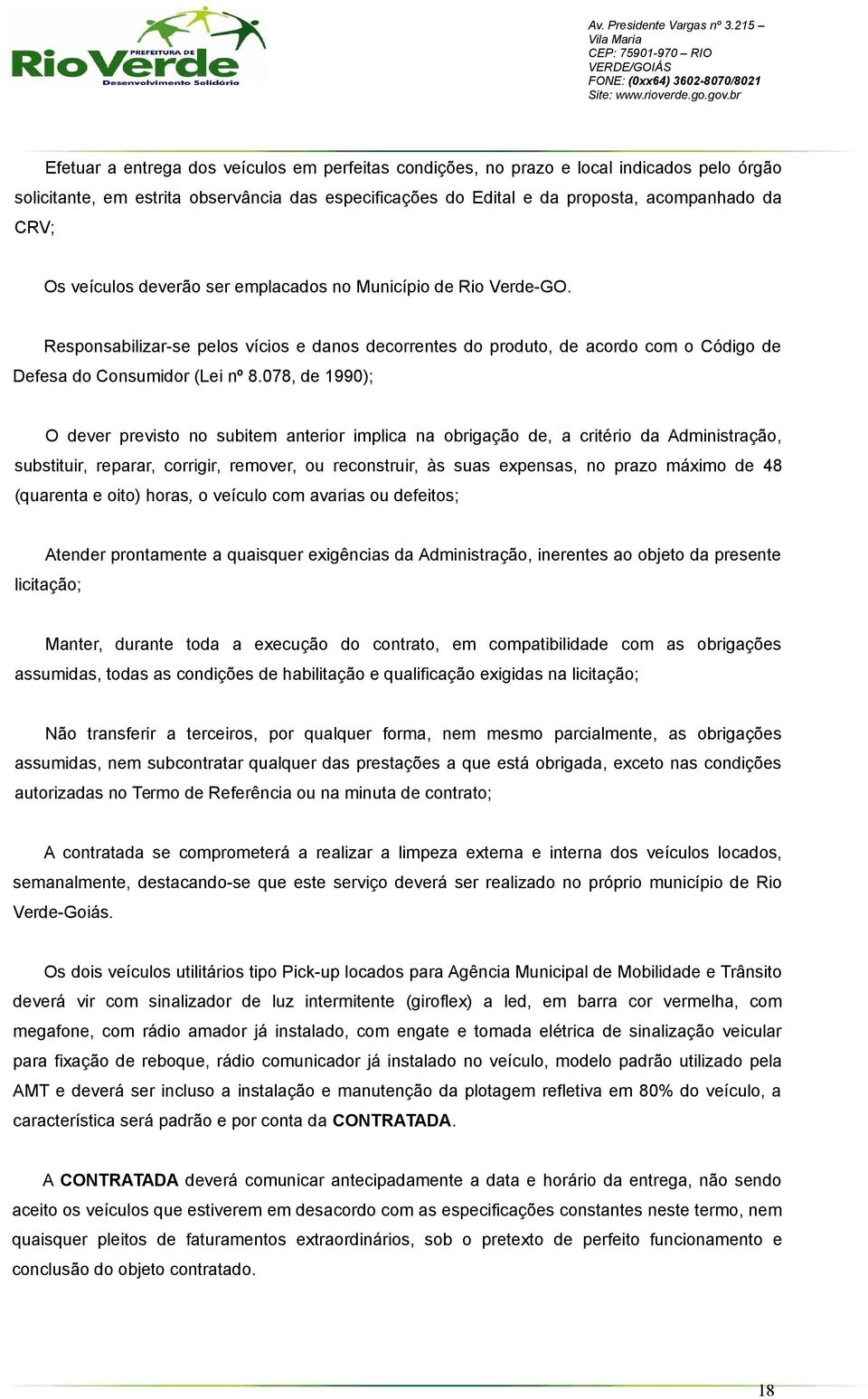 PREFEITURA DE
RioVerde
Desenvolvimento Solidário

Av. Presidente Vargas nº 3.215 – Vila Maria
CEP: 75901-970 – RIO VERDE/GOIÁS
FONE: (0xx64) 3602-8070/8021
Site: www.rioverde.go.gov.br

Efetuar a entrega dos veículos em perfeitas condições, no prazo e local indicados pelo órgão solicitante, em estrita observância das especificações do Edital e da proposta, acompanhado da CRV;

Os veículos deverão ser emplacados no Município de Rio Verde-GO.

Responsabilizar-se pelos vícios e danos decorrentes do produto, de acordo com o Código de Defesa do Consumidor (Lei nº 8.078, de 1990);

O dever previsto no subitem anterior implica na obrigação de, a critério da Administração, substituir, reparar, corrigir, remover, ou reconstruir, às suas expensas, no prazo máximo de 48 (quarenta e oito) horas, o veículo com avarias ou defeitos;

Atender prontamente a quaisquer exigências da Administração, inerentes ao objeto da presente licitação;

Manter, durante toda a execução do contrato, em compatibilidade com as obrigações assumidas, todas as condições de habilitação e qualificação exigidas na licitação;

Não transferir a terceiros, por qualquer forma, nem mesmo parcialmente, as obrigações assumidas, nem subcontratar qualquer das prestações a que está obrigada, exceto nas condições autorizadas no Termo de Referência ou na minuta de contrato;

A contratada se comprometerá a realizar a limpeza externa e interna dos veículos locados, semanalmente, destacando-se que este serviço deverá ser realizado no próprio município de Rio Verde-Goiás.

Os dois veículos utilitários tipo Pick-up locados para Agência Municipal de Mobilidade e Trânsito deverá vir com sinalizador de luz intermitente (giroflex) a led, em barra cor vermelha, com megafone, com rádio amador já instalado, com engate e tomada elétrica de sinalização veicular para fixação de reboque, rádio comunicador já instalado no veículo, modelo padrão utilizado pela AMT e deverá ser incluso a instalação e manutenção da plotagem refletiva em 80% do veículo, a característica será padrão e por conta da CONTRATADA.

A CONTRATADA deverá comunicar antecipadamente a data e horário da entrega, não sendo aceito os veículos que estiverem em desacordo com as especificações constantes neste termo, nem quaisquer pleitos de faturamentos extraordinários, sob o pretexto de perfeito funcionamento e conclusão do objeto contratado.

18